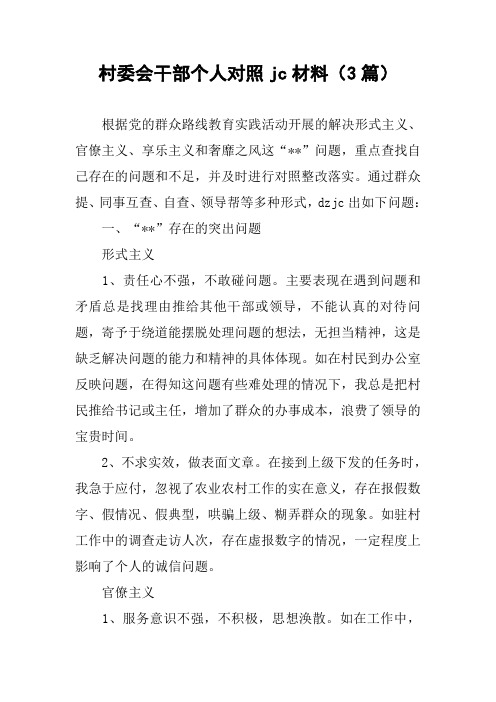 村委会干部个人对照 jc 材料（3 篇）

根据党的群众路线教育实践活动开展的解决形式主义、官僚主义、享乐主义和奢靡之风这“**”问题，重点查找自己存在的问题和不足，并及时进行对照整改落实。通过群众提、同事互查、自查、领导帮等多种形式，dzjc 出如下问题：

一、“**”存在的突出问题

形式主义

1、责任心不强，不敢碰问题。主要表现在遇到问题和矛盾总是找理由推给其他干部或领导，不能认真的对待问题，寄予于绕道能摆脱处理问题的想法，无担当精神，这是缺乏解决问题的能力和精神的具体体现。如在村民到办公室反映问题，在得知这问题有些难处理的情况下，我总是把村民推给书记或主任，增加了群众的办事成本，浪费了领导的宝贵时间。

2、不求实效，做表面文章。在接到上级下发的任务时，我急于应付，忽视了农业农村工作的实在意义，存在报假数字、假情况、假典型，哄骗上级、糊弄群众的现象。如驻村工作中的调查走访人次，存在虚报数字的情况，一定程度上影响了个人的诚信问题。

官僚主义

1、服务意识不强，不积极，思想涣散。如在工作中，